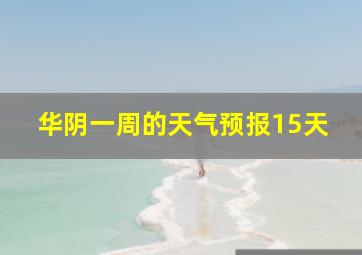 华阴一周的天气预报15天